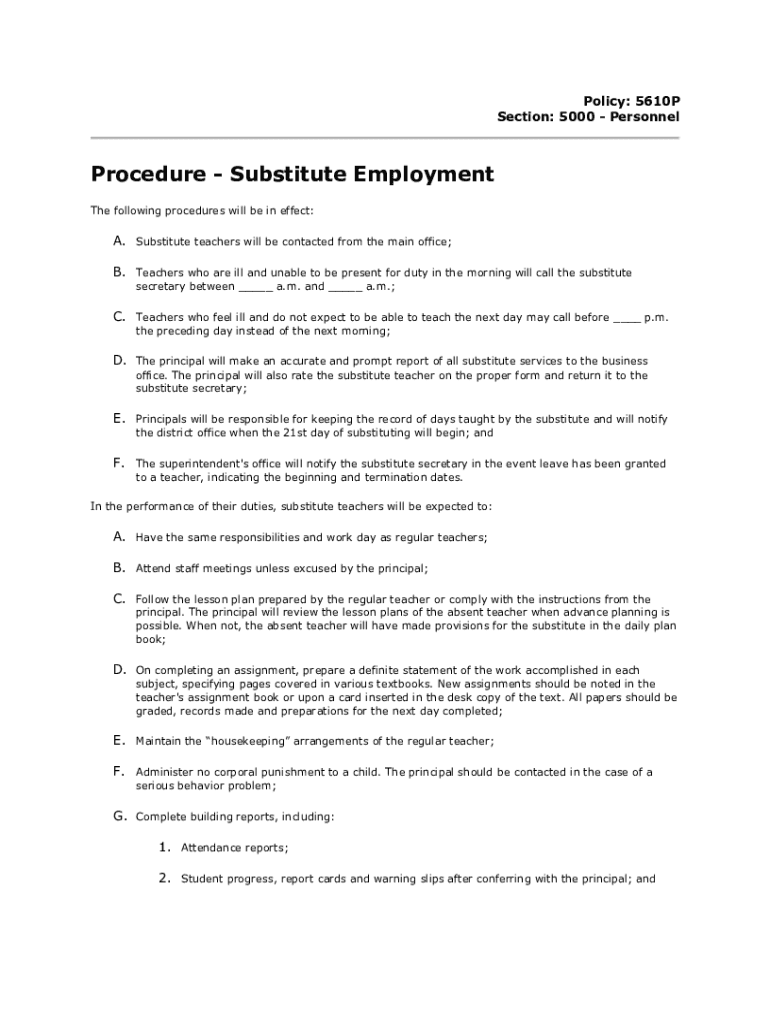 Policy: 5610P
Section: 5000 - Personnel

Procedure - Substitute Employment

The following procedures will be in effect:

A. Substitute teachers will be contacted from the main office;

B. Teachers who are ill and unable to be present for duty in the morning will call the substitute secretary between _____ a.m. and _____ a.m.;

C. Teachers who feel ill and do not expect to be able to teach the next day may call before ____ p.m. the preceding day instead of the next morning;

D. The principal will make an accurate and prompt report of all substitute services to the business office. The principal will also rate the substitute teacher on the proper form and return it to the substitute secretary;

E. Principals will be responsible for keeping the record of days taught by the substitute and will notify the district office when the 21st day of substituting will begin; and

F. The superintendent's office will notify the substitute secretary in the event leave has been granted to a teacher, indicating the beginning and termination dates.

In the performance of their duties, substitute teachers will be expected to:

A. Have the same responsibilities and work day as regular teachers;

B. Attend staff meetings unless excused by the principal;

C. Follow the lesson plan prepared by the regular teacher or comply with the instructions from the principal. The principal will review the lesson plans of the absent teacher when advance planning is possible. When not, the absent teacher will have made provisions for the substitute in the daily plan book;

D. On completing an assignment, prepare a definite statement of the work accomplished in each subject, specifying pages covered in various textbooks. New assignments should be noted in the teacher's assignment book or upon a card inserted in the desk copy of the text. All papers should be graded, records made and preparations for the next day completed;

E. Maintain the "housekeeping" arrangements of the regular teacher;

F. Administer no corporal punishment to a child. The principal should be contacted in the case of a serious behavior problem;

G. Complete building reports, including:

1. Attendance reports;

2. Student progress, report cards and warning slips after conferring with the principal; and